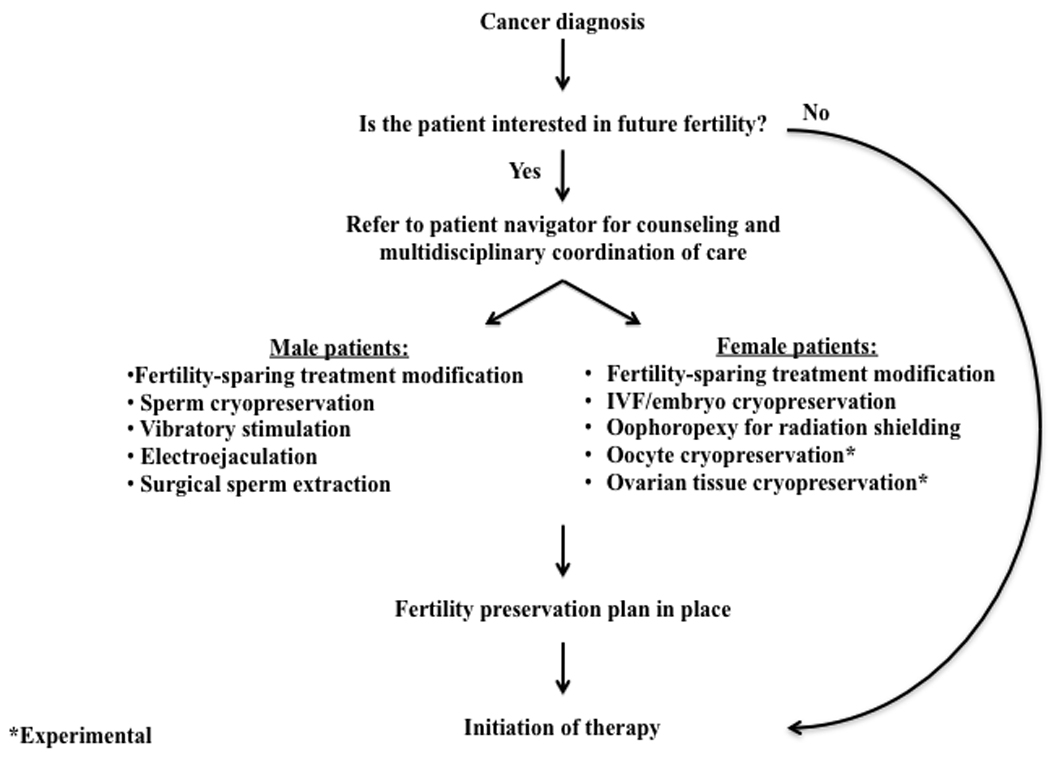 Cancer diagnosis

Is the patient interested in future fertility?

No

Yes

Refer to patient navigator for counseling and multidisciplinary coordination of care

Male patients:
•Fertility-sparing treatment modification
• Sperm cryopreservation
• Vibratory stimulation
• Electroejaculation
• Surgical sperm extraction

Female patients:
• Fertility-sparing treatment modification
• IVF/embryo cryopreservation
• Oophoropexy for radiation shielding
• Oocyte cryopreservation*
• Ovarian tissue cryopreservation*

Fertility preservation plan in place

Initiation of therapy

*Experimental